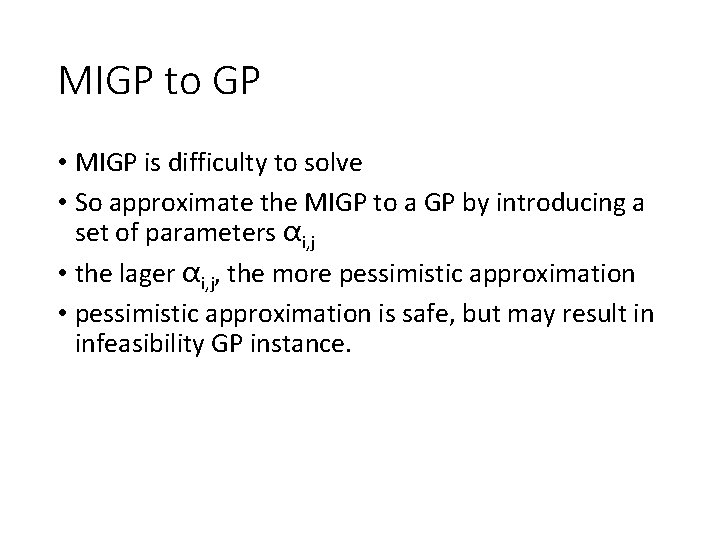 MIGP to GP

• MIGP is difficulty to solve

• So approximate the MIGP to a GP by introducing a set of parameters $\alpha_{i,j}$

• the lager $\alpha_{i,j}$, the more pessimistic approximation

• pessimistic approximation is safe, but may result in infeasibility GP instance.